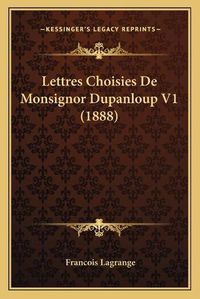 —KESSINGER'S LEGACY REPRINTS—

Lettres Choisies De Monsignor Dupanloup V1 (1888)

Francois Lagrange